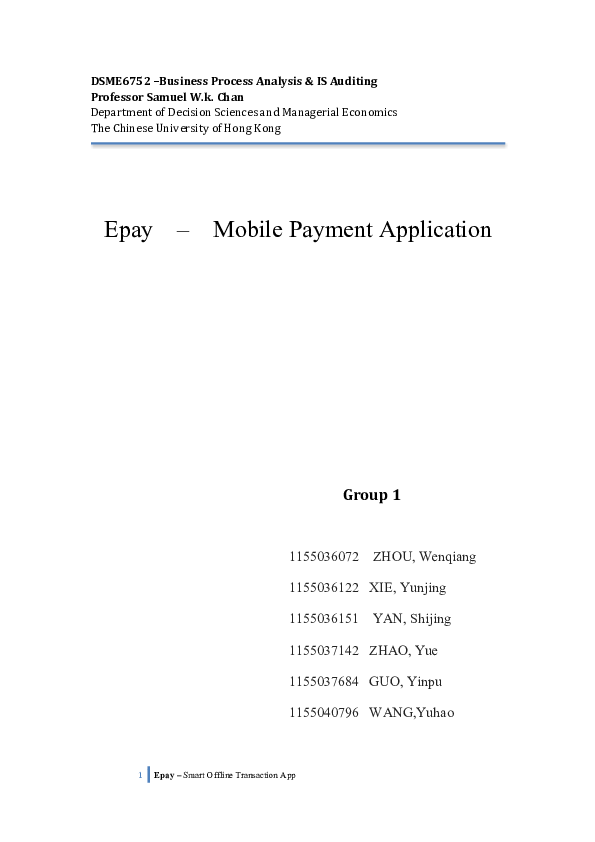 DSME6752 –Business Process Analysis & IS Auditing
Professor Samuel W.k. Chan
Department of Decision Sciences and Managerial Economics
The Chinese University of Hong Kong

Epay – Mobile Payment Application

Group 1

1155036072 ZHOU, Wenqiang

1155036122 XIE, Yunjing

1155036151 YAN, Shijing

1155037142 ZHAO, Yue

1155037684 GUO, Yinpu

1155040796 WANG,Yuhao

1 Epay – Smart Offline Transaction App